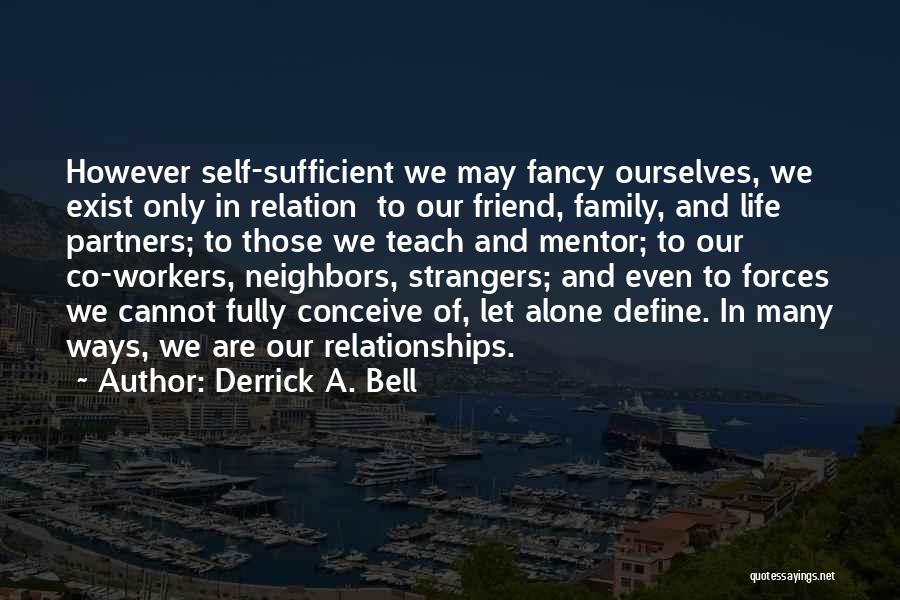 However self-sufficient we may fancy ourselves, we exist only in relation to our friend, family, and life partners; to those we teach and mentor; to our co-workers, neighbors, strangers; and even to forces we cannot fully conceive of, let alone define. In many ways, we are our relationships.

~ Author: Derrick A. Bell

quotessayings.net